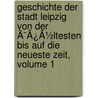 geschichte der stadt leipzig von der Ã¯Â¿Â½ltesten bis auf die neueste zeit, volume 1